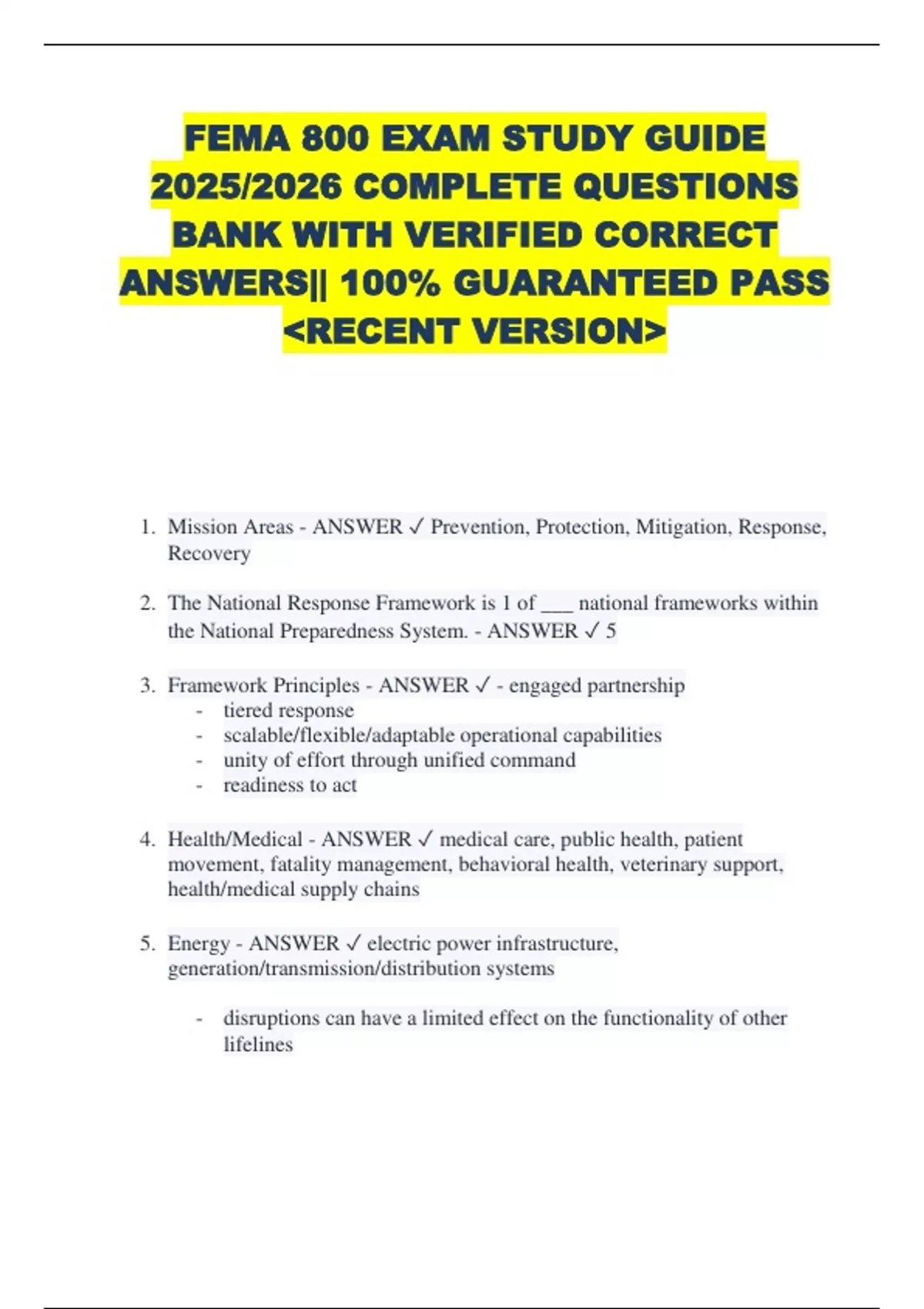 FEMA 800 EXAM STUDY GUIDE 2025/2026 COMPLETE QUESTIONS BANK WITH VERIFIED CORRECT ANSWERS|| 100% GUARANTEED PASS <RECENT VERSION>

1. Mission Areas - ANSWER ✓ Prevention, Protection, Mitigation, Response, Recovery

2. The National Response Framework is 1 of ___ national frameworks within the National Preparedness System. - ANSWER ✓ 5

3. Framework Principles - ANSWER ✓ - engaged partnership
- tiered response
- scalable/flexible/adaptable operational capabilities
- unity of effort through unified command
- readiness to act

4. Health/Medical - ANSWER ✓ medical care, public health, patient movement, fatality management, behavioral health, veterinary support, health/medical supply chains

5. Energy - ANSWER ✓ electric power infrastructure, generation/transmission/distribution systems

- disruptions can have a limited effect on the functionality of other lifelines